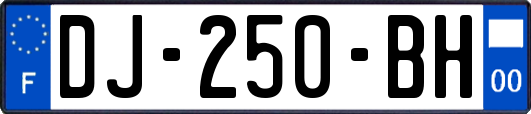 F
DJ-250-BH
00